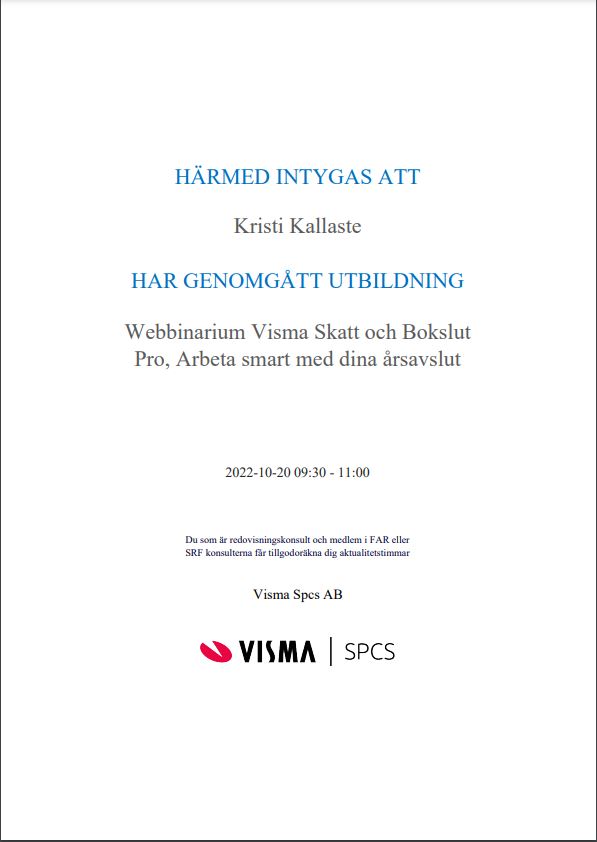 HÄRMED INTYGAS ATT

Kristi Kallaste

HAR GENOMGÅTT UTBILDNING

Webbinarium Visma Skatt och Bokslut Pro, Arbeta smart med dina årsavslut

2022-10-20 09:30 - 11:00

Du som är redovisningskonsult och medlem i FAR eller SRF konsulterna får tillgodoräkna dig aktualitetstimmar

Visma Spcs AB

VISMA | SPCS